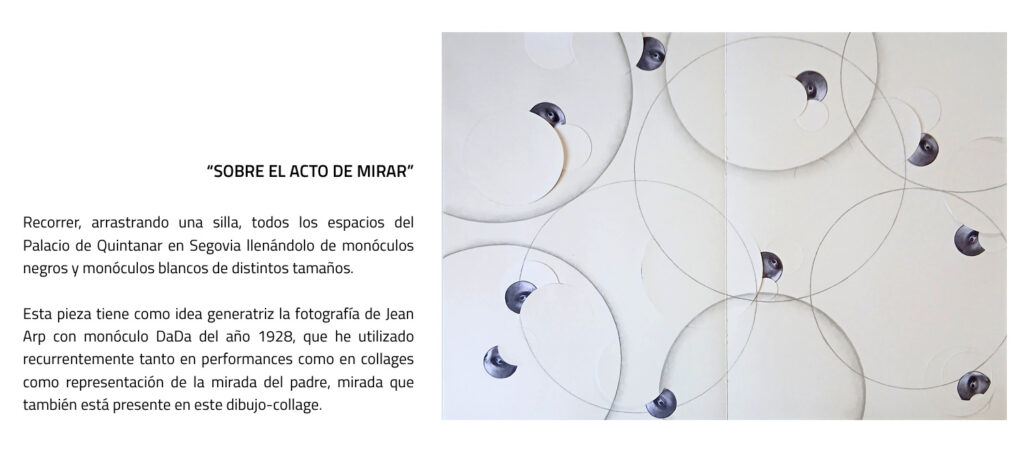 "SOBRE EL ACTO DE MIRAR"

Recorrer, arrastrando una silla, todos los espacios del Palacio de Quintanar en Segovia llenándolo de monóculos negros y monóculos blancos de distintos tamaños.

Esta pieza tiene como idea generatriz la fotografía de Jean Arp con monóculo DaDa del año 1928, que he utilizado recurrentemente tanto en performances como en collages como representación de la mirada del padre, mirada que también está presente en este dibujo-collage.